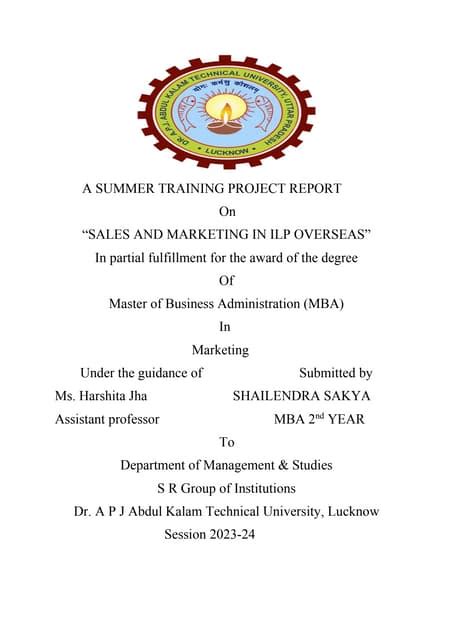 DR. A.P.J. ABDUL KALAM TECHNICAL UNIVERSITY, UTTAR PRADESH
योगः कर्मसु कौशलम्
LUCKNOW

A SUMMER TRAINING PROJECT REPORT
On
“SALES AND MARKETING IN ILP OVERSEAS”
In partial fulfillment for the award of the degree
Of
Master of Business Administration (MBA)
In
Marketing

Under the guidance of
Ms. Harshita Jha
Assistant professor

Submitted by
SHAILENDRA SAKYA
MBA 2$^{nd}$ YEAR

To
Department of Management & Studies
S R Group of Institutions
Dr. A P J Abdul Kalam Technical University, Lucknow
Session 2023-24